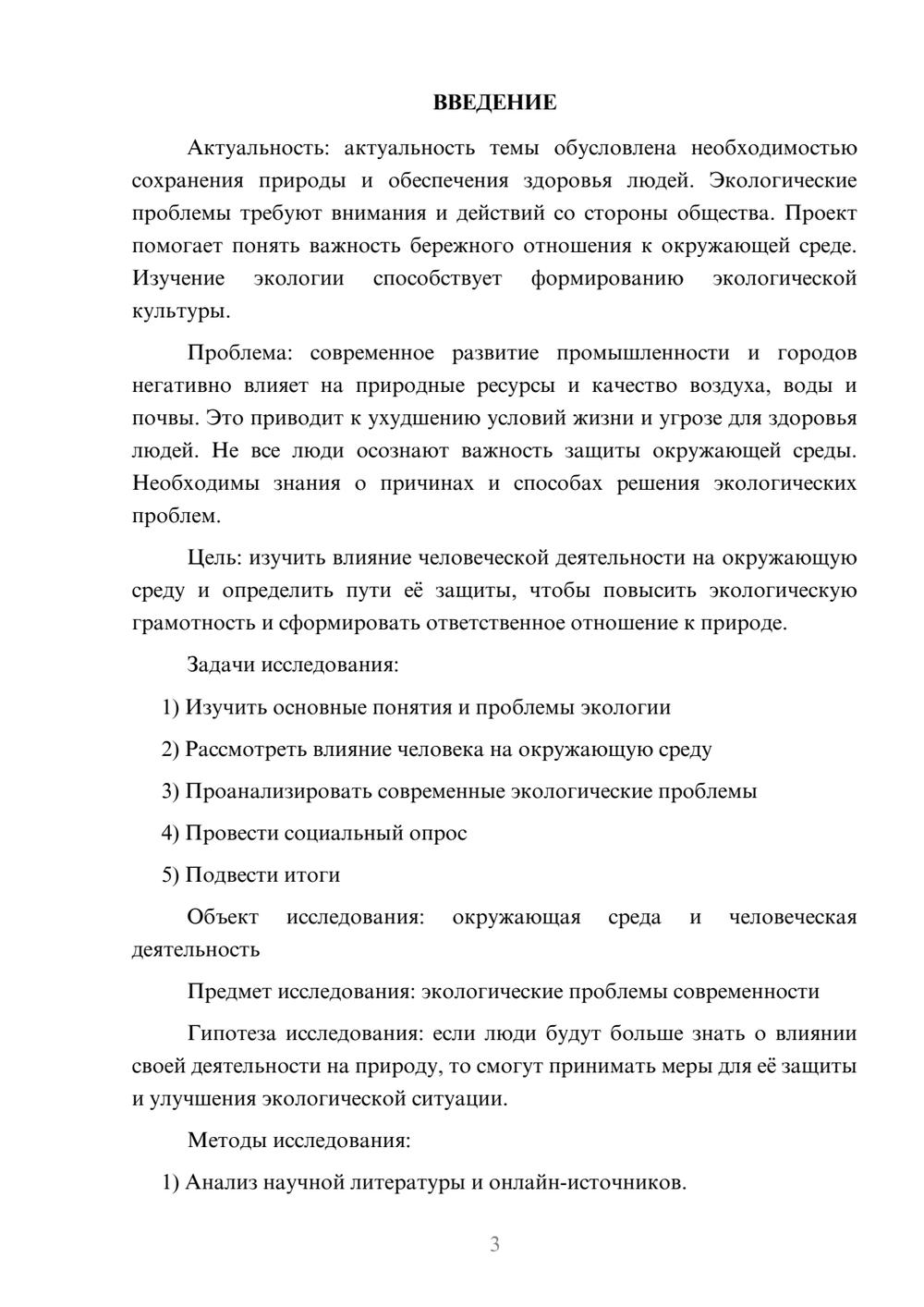 ВВЕДЕНИЕ

Актуальность: актуальность темы обусловлена необходимостью сохранения природы и обеспечения здоровья людей. Экологические проблемы требуют внимания и действий со стороны общества. Проект помогает понять важность бережного отношения к окружающей среде. Изучение экологии способствует формированию экологической культуры.

Проблема: современное развитие промышленности и городов негативно влияет на природные ресурсы и качество воздуха, воды и почвы. Это приводит к ухудшению условий жизни и угрозе для здоровья людей. Не все люди осознают важность защиты окружающей среды. Необходимы знания о причинах и способах решения экологических проблем.

Цель: изучить влияние человеческой деятельности на окружающую среду и определить пути её защиты, чтобы повысить экологическую грамотность и сформировать ответственное отношение к природе.

Задачи исследования:

1) Изучить основные понятия и проблемы экологии

2) Рассмотреть влияние человека на окружающую среду

3) Проанализировать современные экологические проблемы

4) Провести социальный опрос

5) Подвести итоги

Объект исследования: окружающая среда и человеческая деятельность

Предмет исследования: экологические проблемы современности

Гипотеза исследования: если люди будут больше знать о влиянии своей деятельности на природу, то смогут принимать меры для её защиты и улучшения экологической ситуации.

Методы исследования:

1) Анализ научной литературы и онлайн-источников.

3